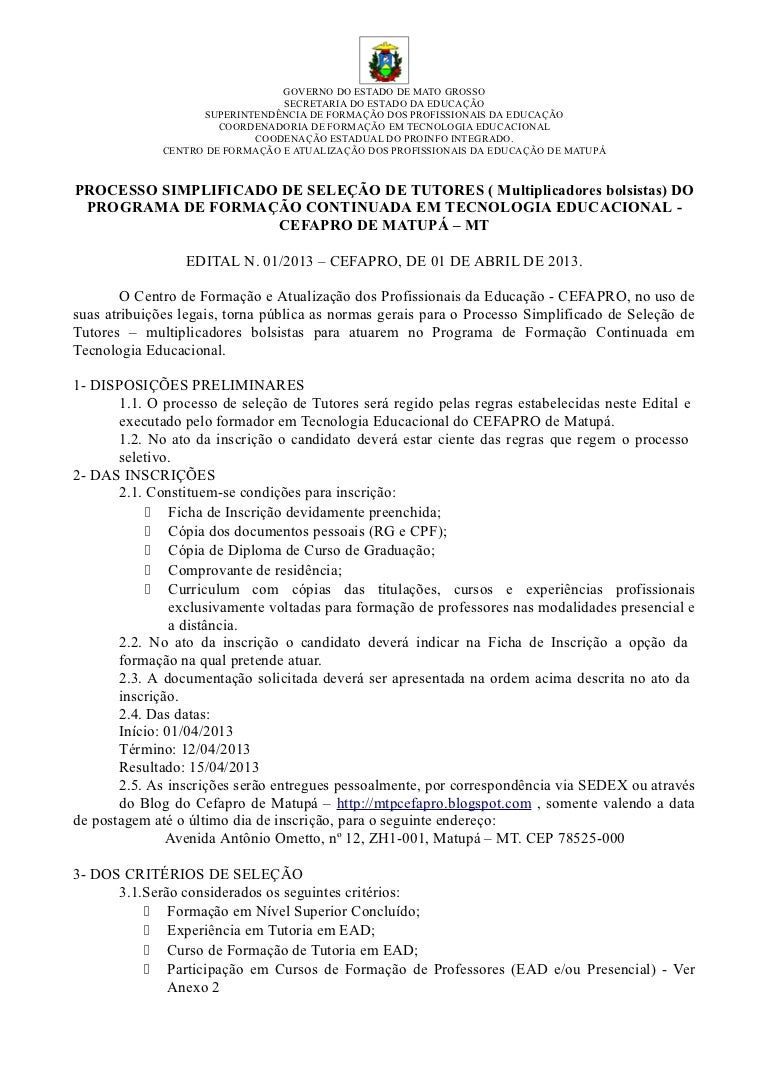 GOVERNO DO ESTADO DE MATO GROSSO
SECRETARIA DO ESTADO DA EDUCAÇÃO
SUPERINTENDÊNCIA DE FORMAÇÃO DOS PROFISSIONAIS DA EDUCAÇÃO
COORDENADORIA DE FORMAÇÃO EM TECNOLOGIA EDUCACIONAL
COODENAÇÃO ESTADUAL DO PROINFO INTEGRADO.
CENTRO DE FORMAÇÃO E ATUALIZAÇÃO DOS PROFISSIONAIS DA EDUCAÇÃO DE MATUPÁ

PROCESSO SIMPLIFICADO DE SELEÇÃO DE TUTORES ( Multiplicadores bolsistas) DO PROGRAMA DE FORMAÇÃO CONTINUADA EM TECNOLOGIA EDUCACIONAL - CEFAPRO DE MATUPÁ – MT

EDITAL N. 01/2013 – CEFAPRO, DE 01 DE ABRIL DE 2013.

O Centro de Formação e Atualização dos Profissionais da Educação - CEFAPRO, no uso de suas atribuições legais, torna pública as normas gerais para o Processo Simplificado de Seleção de Tutores – multiplicadores bolsistas para atuarem no Programa de Formação Continuada em Tecnologia Educacional.

1- DISPOSIÇÕES PRELIMINARES
1.1. O processo de seleção de Tutores será regido pelas regras estabelecidas neste Edital e executado pelo formador em Tecnologia Educacional do CEFAPRO de Matupá.
1.2. No ato da inscrição o candidato deverá estar ciente das regras que regem o processo seletivo.
2- DAS INSCRIÇÕES
2.1. Constituem-se condições para inscrição:
Ficha de Inscrição devidamente preenchida;
Cópia dos documentos pessoais (RG e CPF);
Cópia de Diploma de Curso de Graduação;
Comprovante de residência;
Curriculum com cópias das titulações, cursos e experiências profissionais exclusivamente voltadas para formação de professores nas modalidades presencial e a distância.
2.2. No ato da inscrição o candidato deverá indicar na Ficha de Inscrição a opção da formação na qual pretende atuar.
2.3. A documentação solicitada deverá ser apresentada na ordem acima descrita no ato da inscrição.
2.4. Das datas:
Início: 01/04/2013
Término: 12/04/2013
Resultado: 15/04/2013
2.5. As inscrições serão entregues pessoalmente, por correspondência via SEDEX ou através do Blog do Cefapro de Matupá – http://mtpcefapro.blogspot.com , somente valendo a data de postagem até o último dia de inscrição, para o seguinte endereço:
Avenida Antônio Ometto, nº 12, ZH1-001, Matupá – MT. CEP 78525-000

3- DOS CRITÉRIOS DE SELEÇÃO
3.1.Serão considerados os seguintes critérios:
Formação em Nível Superior Concluído;
Experiência em Tutoria em EAD;
Curso de Formação de Tutoria em EAD;
Participação em Cursos de Formação de Professores (EAD e/ou Presencial) - Ver Anexo 2